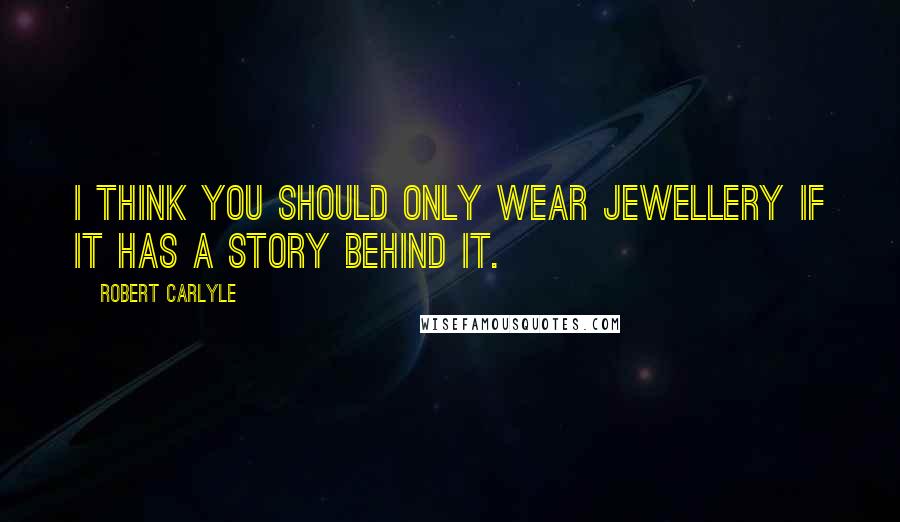 I THINK YOU SHOULD ONLY WEAR JEWELLERY IF IT HAS A STORY BEHIND IT.

ROBERT CARLYLE

WISEFAMOUSQUOTES.COM